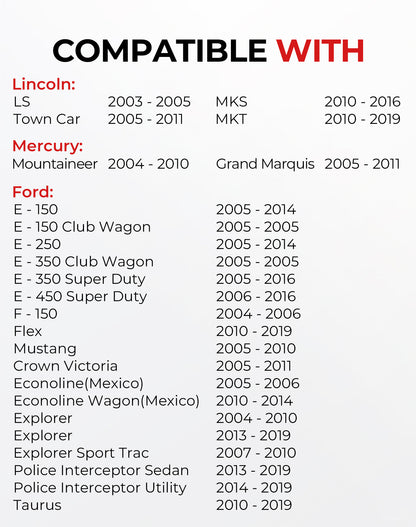 COMPATIBLE WITH

Lincoln:

| | | | |
|---|---|---|---|
| LS | 2003 - 2005 | MKS | 2010 - 2016 |
| Town Car | 2005 - 2011 | MKT | 2010 - 2019 |

Mercury:

| | | | |
|---|---|---|---|
| Mountaineer | 2004 - 2010 | Grand Marquis | 2005 - 2011 |

Ford:

| | |
|---|---|
| E - 150 | 2005 - 2014 |
| E - 150 Club Wagon | 2005 - 2005 |
| E - 250 | 2005 - 2014 |
| E - 350 Club Wagon | 2005 - 2005 |
| E - 350 Super Duty | 2005 - 2016 |
| E - 450 Super Duty | 2006 - 2016 |
| F - 150 | 2004 - 2006 |
| Flex | 2010 - 2019 |
| Mustang | 2005 - 2010 |
| Crown Victoria | 2005 - 2011 |
| Econoline(Mexico) | 2005 - 2006 |
| Econoline Wagon(Mexico) | 2010 - 2014 |
| Explorer | 2004 - 2010 |
| Explorer | 2013 - 2019 |
| Explorer Sport Trac | 2007 - 2010 |
| Police Interceptor Sedan | 2013 - 2019 |
| Police Interceptor Utility | 2014 - 2019 |
| Taurus | 2010 - 2019 |